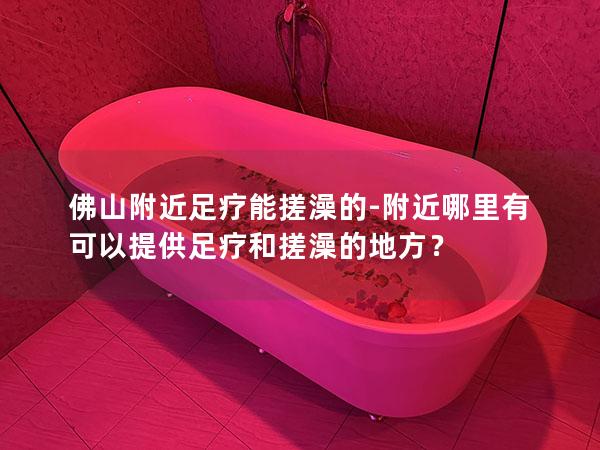 佛山附近足疗能搓澡的-附近哪里有可以提供足疗和搓澡的地方？